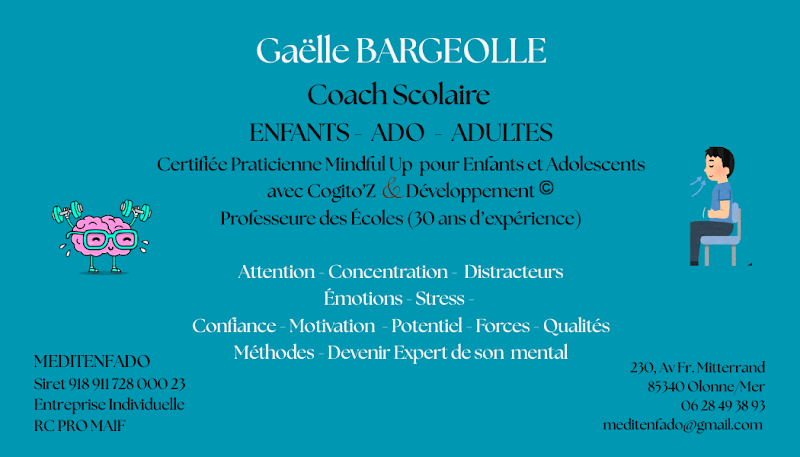 Gaëlle BARGEOLLE

Coach Scolaire

ENFANTS - ADO - ADULTES

Certifiée Praticienne Mindful Up pour Enfants et Adolescents avec Cogito'Z & Développement ©
Professeure des Écoles (30 ans d'expérience)

Attention - Concentration - Distracteurs
Émotions - Stress -
Confiance - Motivation - Potentiel - Forces - Qualités
Méthodes - Devenir Expert de son mental

MEDITENFADO
Siret 918 911 728 000 23
Entreprise Individuelle
RC PRO MAIF

230, Av Fr. Mitterrand
85340 Olonne/Mer
06 28 49 38 93
meditenfado@gmail.com